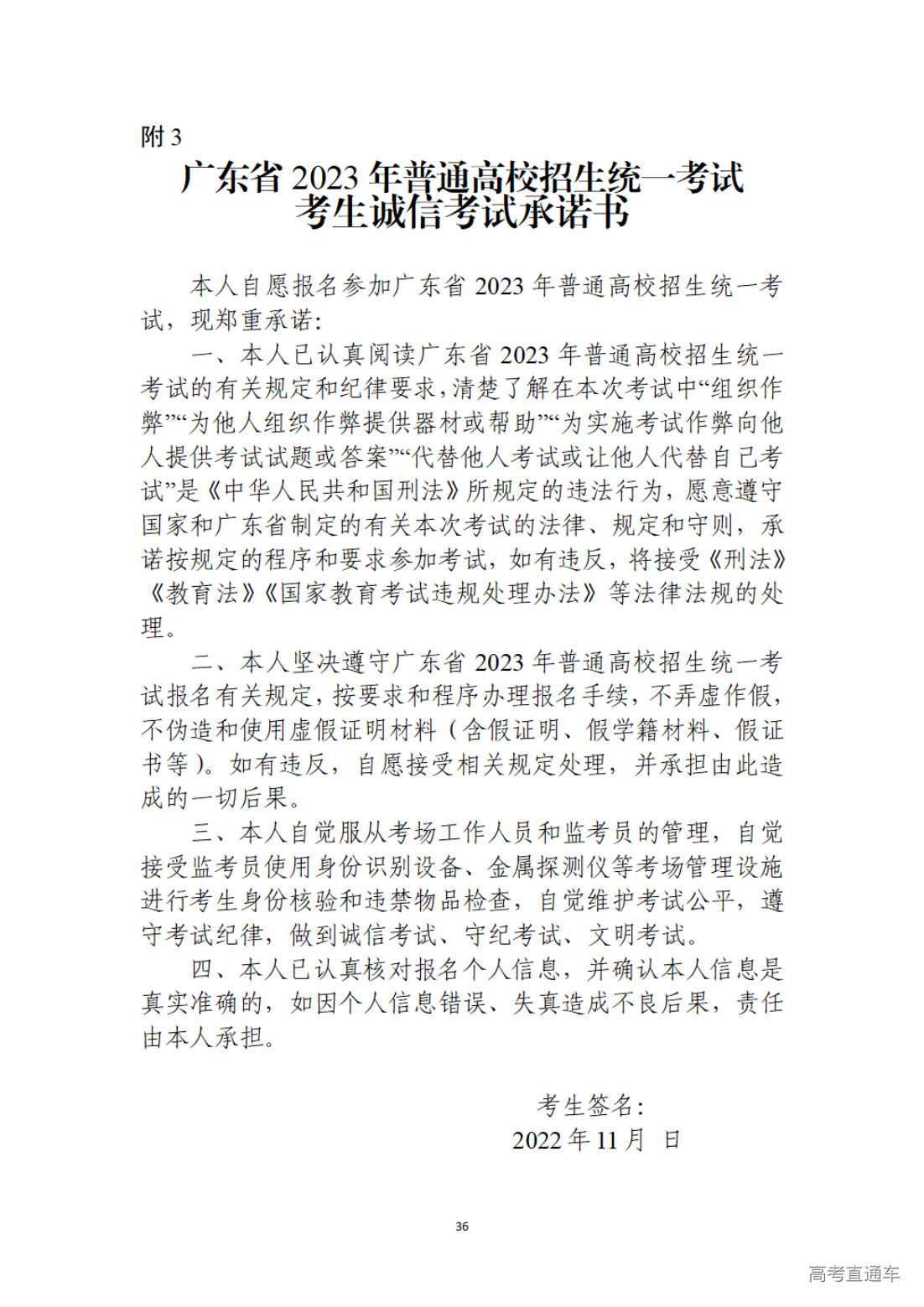 附 3

广东省 2023 年普通高校招生统一考试
考生诚信考试承诺书

本人自愿报名参加广东省 2023 年普通高校招生统一考试，现郑重承诺：

一、本人已认真阅读广东省 2023 年普通高校招生统一考试的有关规定和纪律要求，清楚了解在本次考试中“组织作弊”“为他人组织作弊提供器材或帮助”“为实施考试作弊向他人提供考试试题或答案”“代替他人考试或让他人代替自己考试”是《中华人民共和国刑法》所规定的违法行为，愿意遵守国家和广东省制定的有关本次考试的法律、规定和守则，承诺按规定的程序和要求参加考试，如有违反，将接受《刑法》《教育法》《国家教育考试违规处理办法》等法律法规的处理。

二、本人坚决遵守广东省 2023 年普通高校招生统一考试报名有关规定，按要求和程序办理报名手续，不弄虚作假，不伪造和使用虚假证明材料（含假证明、假学籍材料、假证书等）。如有违反，自愿接受相关规定处理，并承担由此造成的一切后果。

三、本人自觉服从考场工作人员和监考员的管理，自觉接受监考员使用身份识别设备、金属探测仪等考场管理设施进行考生身份核验和违禁物品检查，自觉维护考试公平，遵守考试纪律，做到诚信考试、守纪考试、文明考试。

四、本人已认真核对报名个人信息，并确认本人信息是真实准确的，如因个人信息错误、失真造成不良后果，责任由本人承担。

考生签名：
2022 年 11 月 日

36

高考直通车